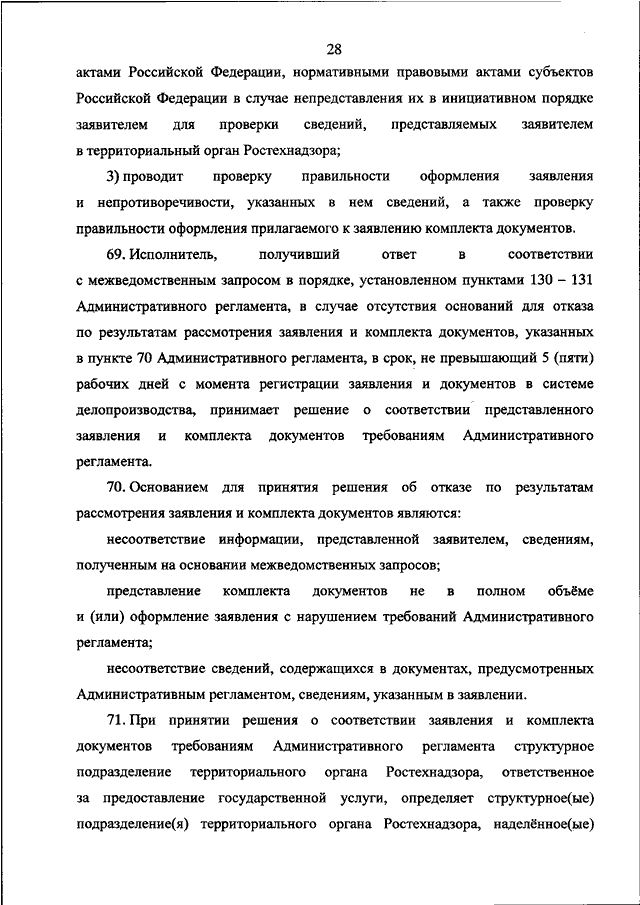 28

актами Российской Федерации, нормативными правовыми актами субъектов Российской Федерации в случае непредставления их в инициативном порядке заявителем для проверки сведений, представляемых заявителем в территориальный орган Ростехнадзора;

3) проводит проверку правильности оформления заявления и непротиворечивости, указанных в нем сведений, а также проверку правильности оформления прилагаемого к заявлению комплекта документов.

69. Исполнитель, получивший ответ в соответствии с межведомственным запросом в порядке, установленном пунктами 130 – 131 Административного регламента, в случае отсутствия оснований для отказа по результатам рассмотрения заявления и комплекта документов, указанных в пункте 70 Административного регламента, в срок, не превышающий 5 (пяти) рабочих дней с момента регистрации заявления и документов в системе делопроизводства, принимает решение о соответствии представленного заявления и комплекта документов требованиям Административного регламента.

70. Основанием для принятия решения об отказе по результатам рассмотрения заявления и комплекта документов являются:

несоответствие информации, представленной заявителем, сведениям, полученным на основании межведомственных запросов;

представление комплекта документов не в полном объёме и (или) оформление заявления с нарушением требований Административного регламента;

несоответствие сведений, содержащихся в документах, предусмотренных Административным регламентом, сведениям, указанным в заявлении.

71. При принятии решения о соответствии заявления и комплекта документов требованиям Административного регламента структурное подразделение территориального органа Ростехнадзора, ответственное за предоставление государственной услуги, определяет структурное(ые) подразделение(я) территориального органа Ростехнадзора, наделённое(ые)